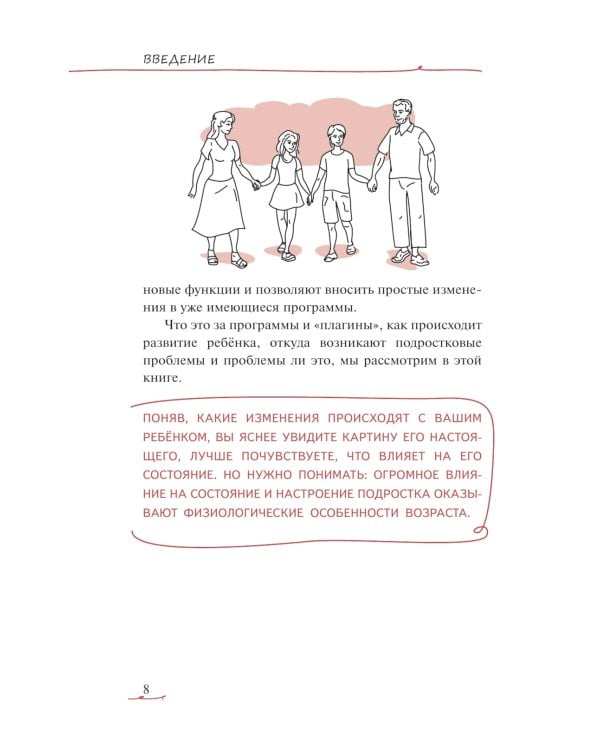 ВВЕДЕНИЕ

новые функции и позволяют вносить простые изменения в уже имеющиеся программы.

Что это за программы и «плагины», как происходит развитие ребёнка, откуда возникают подростковые проблемы и проблемы ли это, мы рассмотрим в этой книге.

ПОНЯВ, КАКИЕ ИЗМЕНЕНИЯ ПРОИСХОДЯТ С ВАШИМ РЕБЁНКОМ, ВЫ ЯСНЕЕ УВИДИТЕ КАРТИНУ ЕГО НАСТОЯЩЕГО, ЛУЧШЕ ПОЧУВСТВУЕТЕ, ЧТО ВЛИЯЕТ НА ЕГО СОСТОЯНИЕ. НО НУЖНО ПОНИМАТЬ: ОГРОМНОЕ ВЛИЯНИЕ НА СОСТОЯНИЕ И НАСТРОЕНИЕ ПОДРОСТКА ОКАЗЫВАЮТ ФИЗИОЛОГИЧЕСКИЕ ОСОБЕННОСТИ ВОЗРАСТА.

8